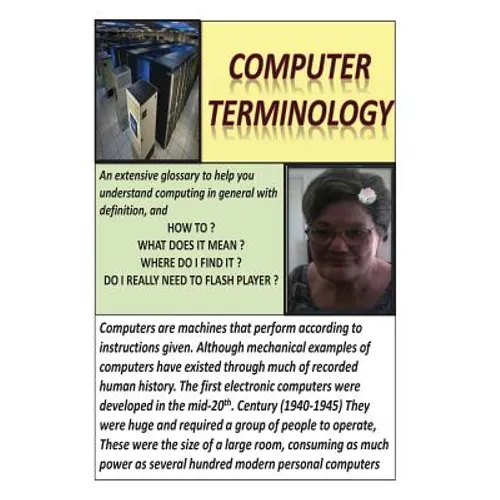 COMPUTER TERMINOLOGY

An extensive glossary to help you understand computing in general with definition, and

HOW TO ?
WHAT DOES IT MEAN ?
WHERE DO I FIND IT ?
DO I REALLY NEED TO FLASH PLAYER ?

Computers are machines that perform according to instructions given. Although mechanical examples of computers have existed through much of recorded human history. The first electronic computers were developed in the mid-20$^{th}$. Century (1940-1945) They were huge and required a group of people to operate, These were the size of a large room, consuming as much power as several hundred modern personal computers